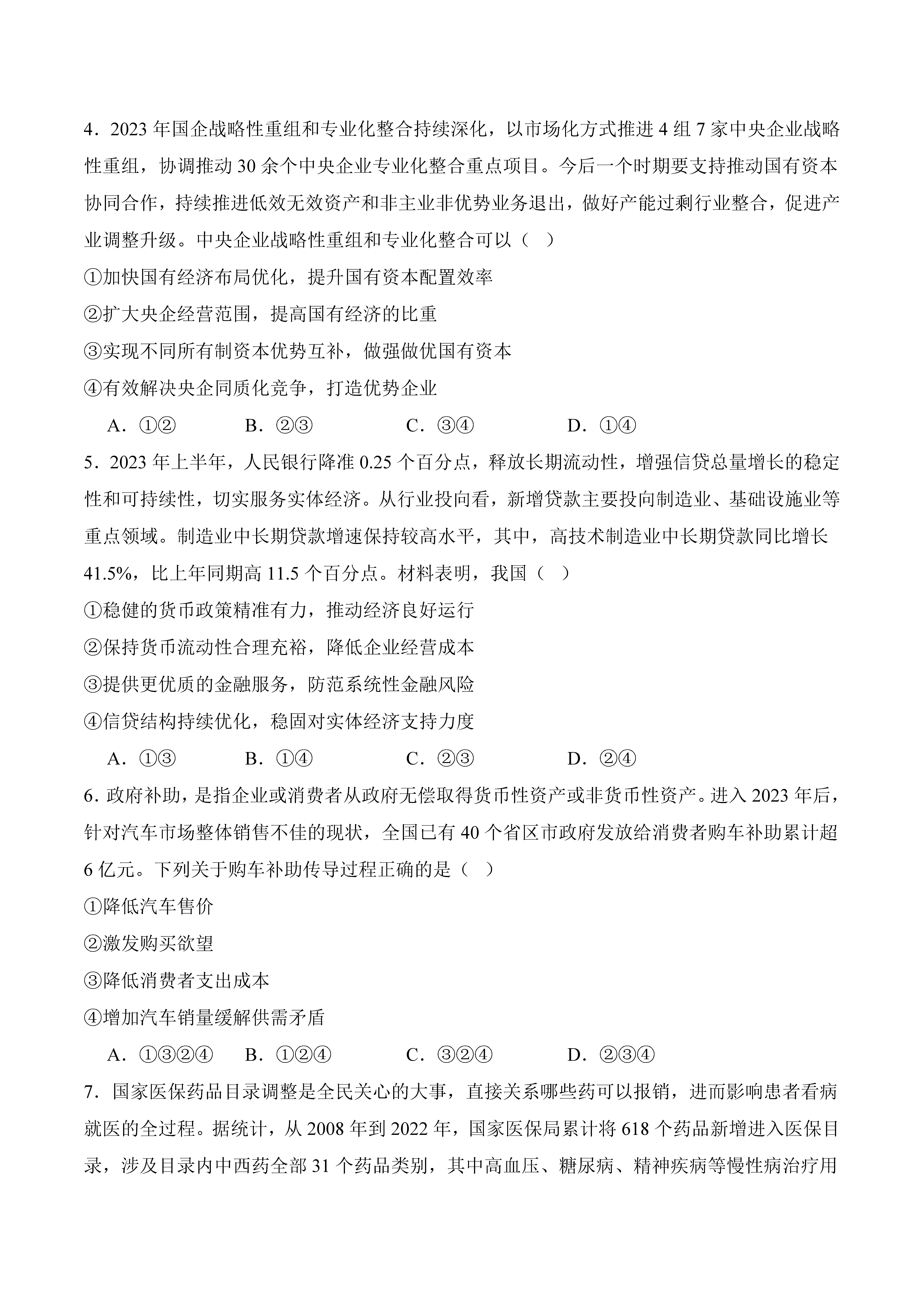 4．2023 年国企战略性重组和专业化整合持续深化，以市场化方式推进 4 组 7 家中央企业战略性重组，协调推动 30 余个中央企业专业化整合重点项目。今后一个时期要支持推动国有资本协同合作，持续推进低效无效资产和非主业非优势业务退出，做好产能过剩行业整合，促进产业调整升级。中央企业战略性重组和专业化整合可以（    ）

①加快国有经济布局优化，提升国有资本配置效率

②扩大央企经营范围，提高国有经济的比重

③实现不同所有制资本优势互补，做强做优国有资本

④有效解决央企同质化竞争，打造优势企业

A．①②　　B．②③　　C．③④　　D．①④

5．2023 年上半年，人民银行降准 0.25 个百分点，释放长期流动性，增强信贷总量增长的稳定性和可持续性，切实服务实体经济。从行业投向看，新增贷款主要投向制造业、基础设施业等重点领域。制造业中长期贷款增速保持较高水平，其中，高技术制造业中长期贷款同比增长 41.5%，比上年同期高 11.5 个百分点。材料表明，我国（    ）

①稳健的货币政策精准有力，推动经济良好运行

②保持货币流动性合理充裕，降低企业经营成本

③提供更优质的金融服务，防范系统性金融风险

④信贷结构持续优化，稳固对实体经济支持力度

A．①③　　B．①④　　C．②③　　D．②④

6. 政府补助，是指企业或消费者从政府无偿取得货币性资产或非货币性资产。进入 2023 年后，针对汽车市场整体销售不佳的现状，全国已有 40 个省区市政府发放给消费者购车补助累计超 6 亿元。下列关于购车补助传导过程正确的是（    ）

①降低汽车售价

②激发购买欲望

③降低消费者支出成本

④增加汽车销量缓解供需矛盾

A．①③②④　　B．①②④　　C．③②④　　D．②③④

7. 国家医保药品目录调整是全民关心的大事，直接关系哪些药可以报销，进而影响患者看病就医的全过程。据统计，从 2008 年到 2022 年，国家医保局累计将 618 个药品新增进入医保目录，涉及目录内中西药全部 31 个药品类别，其中高血压、糖尿病、精神疾病等慢性病治疗用